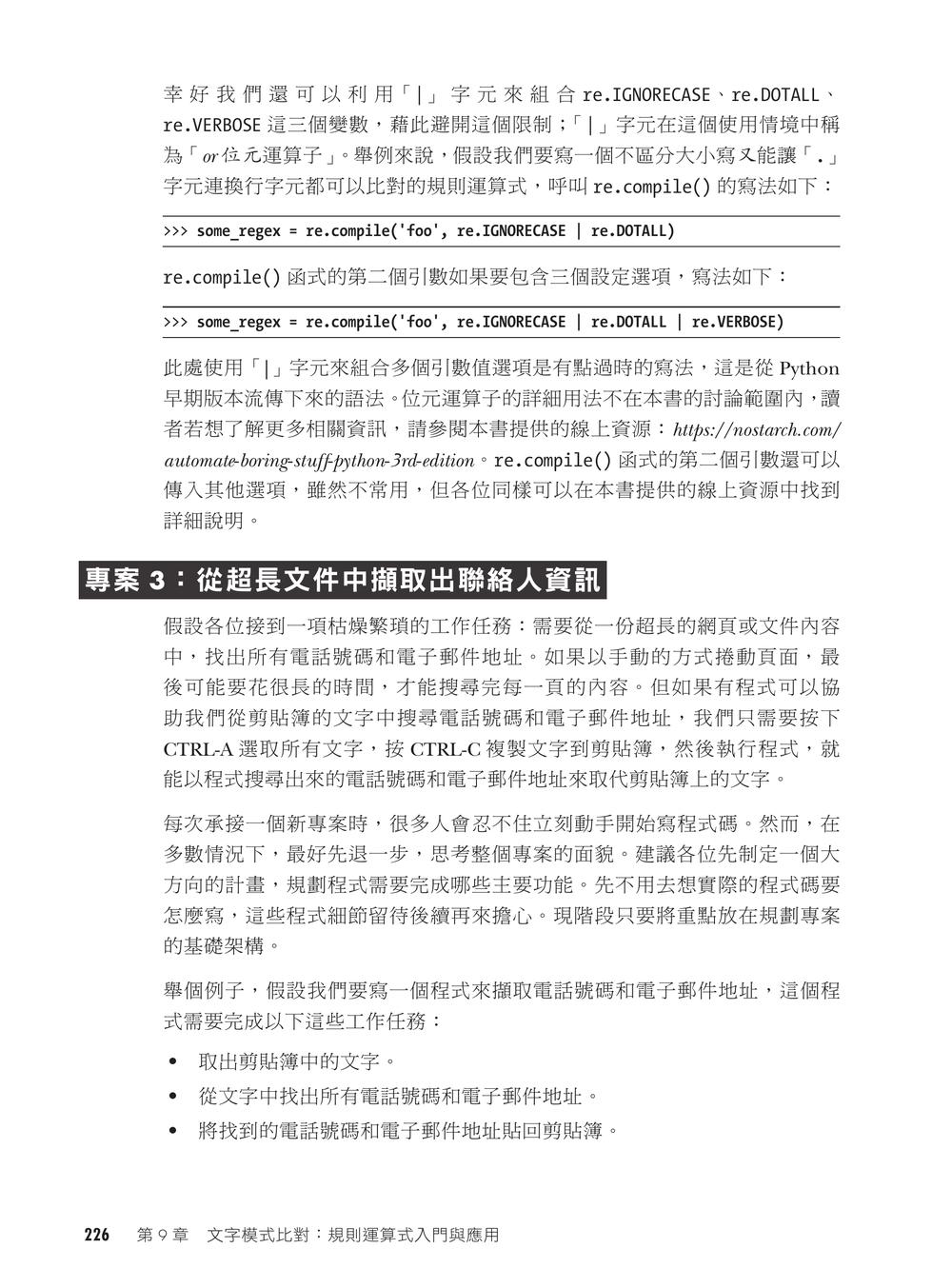 幸好我們還可以利用「|」字元來組合re.IGNORECASE、re.DOTALL、re.VERBOSE這三個變數，藉此避開這個限制；「|」字元在這個使用情境中稱為「or位元運算子」。舉例來說，假設我們要寫一個不區分大小寫又能讓「.」字元連換行字元都可以比對的規則運算式，呼叫re.compile()的寫法如下：

>>> some_regex = re.compile('foo', re.IGNORECASE | re.DOTALL)

re.compile()函式的第二個引數如果要包含三個設定選項，寫法如下：

>>> some_regex = re.compile('foo', re.IGNORECASE | re.DOTALL | re.VERBOSE)

此處使用「|」字元來組合多個引數值選項是有點過時的寫法，這是從Python早期版本流傳下來的語法。位元運算子的詳細用法不在本書的討論範圍內，讀者若想了解更多相關資訊，請參閱本書提供的線上資源：https://nostarch.com/automate-boring-stuff-python-3rd-edition。re.compile()函式的第二個引數還可以傳入其他選項，雖然不常用，但各位同樣可以在本書提供的線上資源中找到詳細說明。

專案3：從超長文件中擷取出聯絡人資訊

假設各位接到一項枯燥繁瑣的工作任務：需要從一份超長的網頁或文件內容中，找出所有電話號碼和電子郵件地址。如果以手動的方式捲動頁面，最後可能要花很長的時間，才能搜尋完每一頁的內容。但如果有程式可以協助我們從剪貼簿的文字中搜尋電話號碼和電子郵件地址，我們只需要按下CTRL-A選取所有文字，按CTRL-C複製文字到剪貼簿，然後執行程式，就能以程式搜尋出來的電話號碼和電子郵件地址來取代剪貼簿上的文字。

每次承接一個新專案時，很多人會忍不住立刻動手開始寫程式碼。然而，在多數情況下，最好先退一步，思考整個專案的面貌。建議各位先制定一個大方向的計畫，規劃程式需要完成哪些主要功能。先不用去想實際的程式碼要怎麼寫，這些程式細節留待後續再來擔心。現階段只要將重點放在規劃專案的基礎架構。

舉個例子，假設我們要寫一個程式來擷取電話號碼和電子郵件地址，這個程式需要完成以下這些工作任務：

• 取出剪貼簿中的文字。
• 從文字中找出所有電話號碼和電子郵件地址。
• 將找到的電話號碼和電子郵件地址貼回剪貼簿。

226 第9章 文字模式比對：規則運算式入門與應用